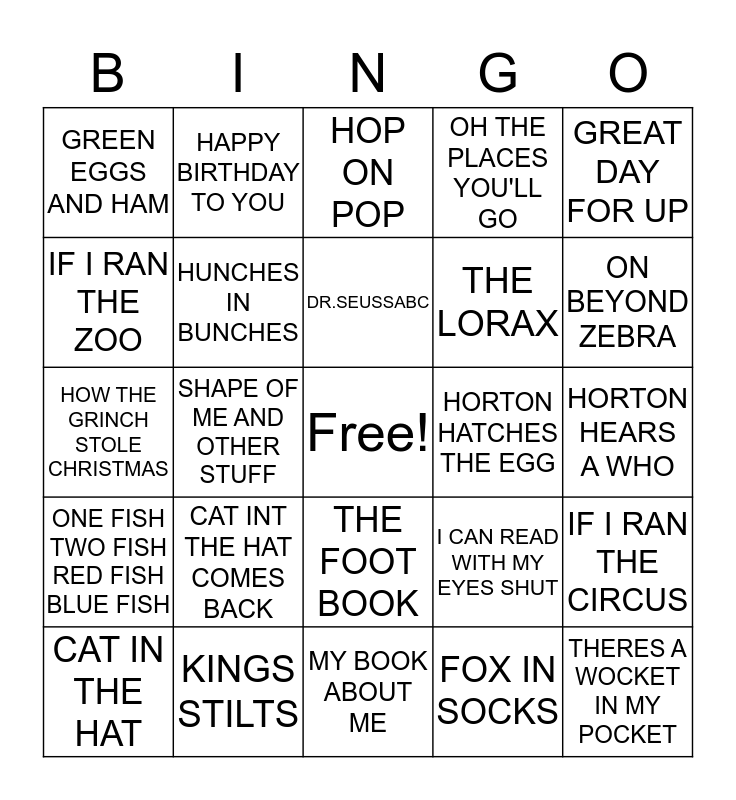 | B | I | N | G | O |
|---|---|---|---|---|
| GREEN EGGS AND HAM | HAPPY BIRTHDAY TO YOU | HOP ON POP | OH THE PLACES YOU'LL GO | GREAT DAY FOR UP |
| IF I RAN THE ZOO | HUNCHES IN BUNCHES | DR.SEUSSABC | THE LORAX | ON BEYOND ZEBRA |
| HOW THE GRINCH STOLE CHRISTMAS | SHAPE OF ME AND OTHER STUFF | Free! | HORTON HATCHES THE EGG | HORTON HEARS A WHO |
| ONE FISH TWO FISH RED FISH BLUE FISH | CAT INT THE HAT COMES BACK | THE FOOT BOOK | I CAN READ WITH MY EYES SHUT | IF I RAN THE CIRCUS |
| CAT IN THE HAT | KINGS STILTS | MY BOOK ABOUT ME | FOX IN SOCKS | THERES A WOCKET IN MY POCKET |